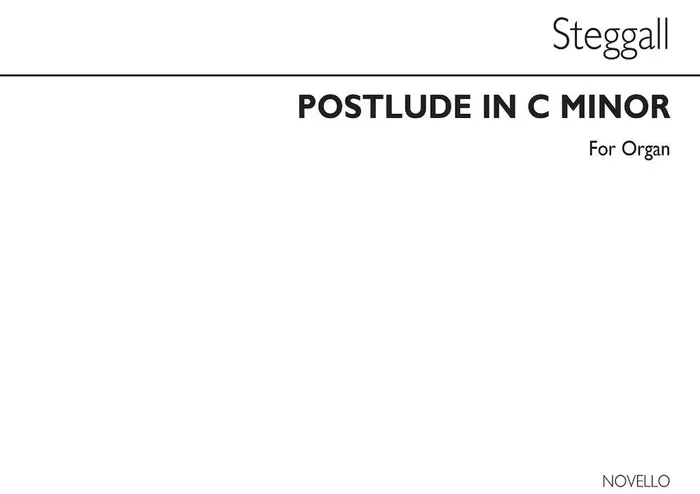 Steggall

POSTLUDE IN C MINOR

For Organ

NOVELLO